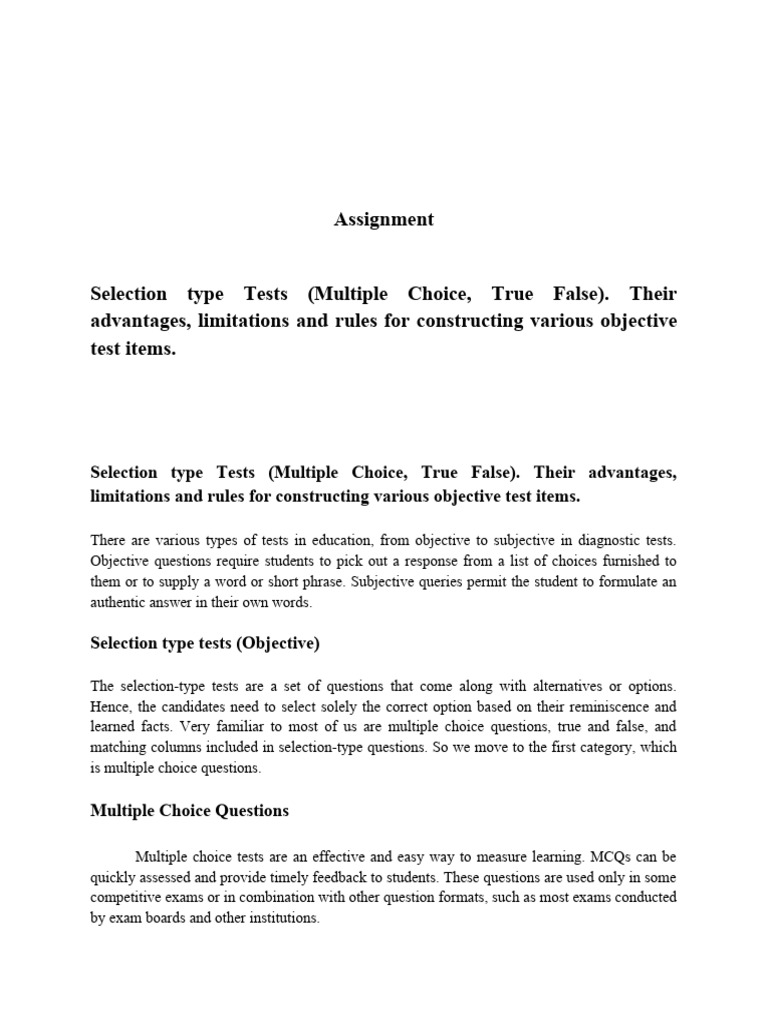 Assignment

Selection type Tests (Multiple Choice, True False). Their advantages, limitations and rules for constructing various objective test items.

Selection type Tests (Multiple Choice, True False). Their advantages, limitations and rules for constructing various objective test items.

There are various types of tests in education, from objective to subjective in diagnostic tests. Objective questions require students to pick out a response from a list of choices furnished to them or to supply a word or short phrase. Subjective queries permit the student to formulate an authentic answer in their own words.

Selection type tests (Objective)

The selection-type tests are a set of questions that come along with alternatives or options. Hence, the candidates need to select solely the correct option based on their reminiscence and learned facts. Very familiar to most of us are multiple choice questions, true and false, and matching columns included in selection-type questions. So we move to the first category, which is multiple choice questions.

Multiple Choice Questions

Multiple choice tests are an effective and easy way to measure learning. MCQs can be quickly assessed and provide timely feedback to students. These questions are used only in some competitive exams or in combination with other question formats, such as most exams conducted by exam boards and other institutions.